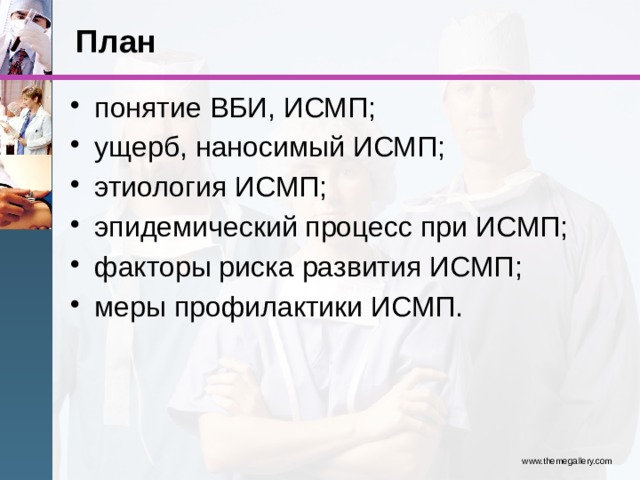 План

• понятие ВБИ, ИСМП;
• ущерб, наносимый ИСМП;
• этиология ИСМП;
• эпидемический процесс при ИСМП;
• факторы риска развития ИСМП;
• меры профилактики ИСМП.

www.themegallery.com